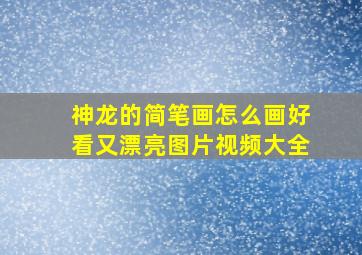 神龙的简笔画怎么画好看又漂亮图片视频大全